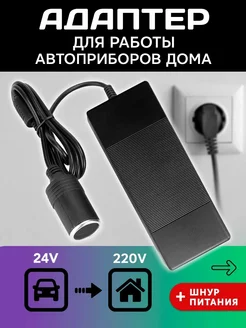 АДАПТЕР
ДЛЯ РАБОТЫ
АВТОПРИБОРОВ ДОМА

24V

220V

+ ШНУР ПИТАНИЯ